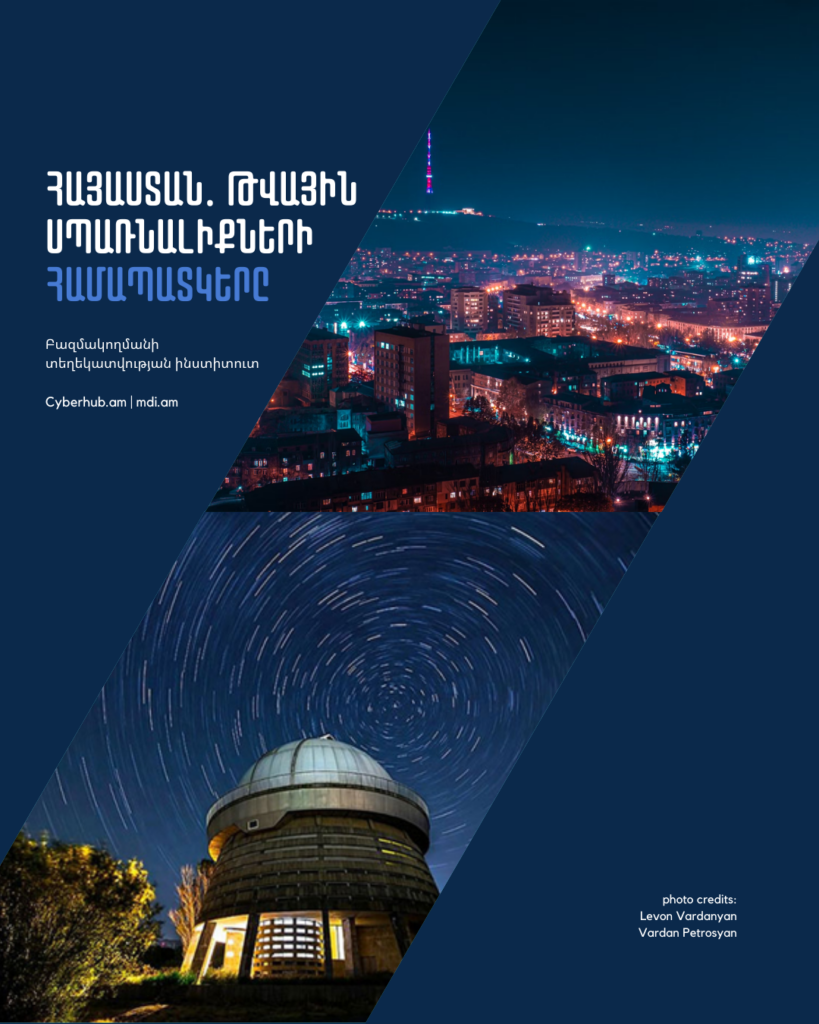 ՀԱՅԱՍՏԱՆ. ԹՎԱՅԻՆ ՍՊԱՌՆԱԼԻՔՆԵՐԻ ՀԱՄԱՊԱՏԿԵՐԸ

Բազմակողմանի տեղեկատվության ինստիտուտ

Cyberhub.am | mdi.am

photo credits:
Levon Vardanyan
Vardan Petrosyan